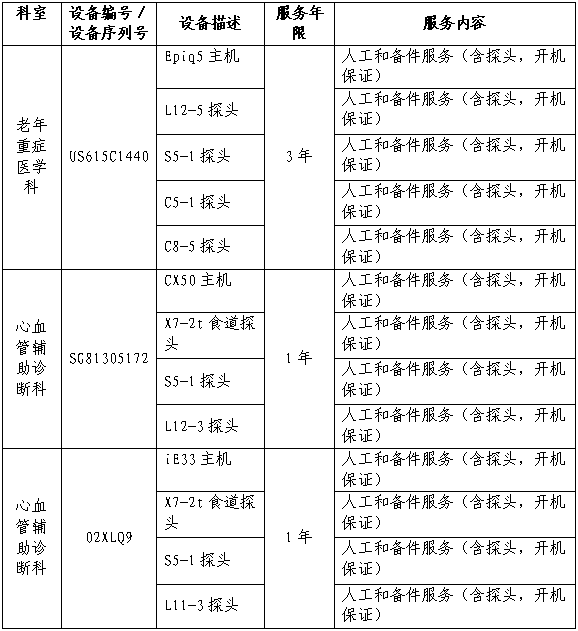 | 科室 | 设备编号 / 设备序列号 | 设备描述 | 服务年限 | 服务内容 |
|---|---|---|---|---|
| 老年重症医学科 | US615C1440 | Epiq5 主机 | 3 年 | 人工和备件服务（含探头，开机保证） |
| | | L12-5 探头 | | 人工和备件服务（含探头，开机保证） |
| | | S5-1 探头 | | 人工和备件服务（含探头，开机保证） |
| | | C5-1 探头 | | 人工和备件服务（含探头，开机保证） |
| | | C8-5 探头 | | 人工和备件服务（含探头，开机保证） |
| 心血管辅助诊断科 | SG81305172 | CX50 主机 | 1 年 | 人工和备件服务（含探头，开机保证） |
| | | X7-2t 食道探头 | | 人工和备件服务（含探头，开机保证） |
| | | S5-1 探头 | | 人工和备件服务（含探头，开机保证） |
| | | L12-3 探头 | | 人工和备件服务（含探头，开机保证） |
| 心血管辅助诊断科 | 02XLQ9 | iE33 主机 | 1 年 | 人工和备件服务（含探头，开机保证） |
| | | X7-2t 食道探头 | | 人工和备件服务（含探头，开机保证） |
| | | S5-1 探头 | | 人工和备件服务（含探头，开机保证） |
| | | L11-3 探头 | | 人工和备件服务（含探头，开机保证） |